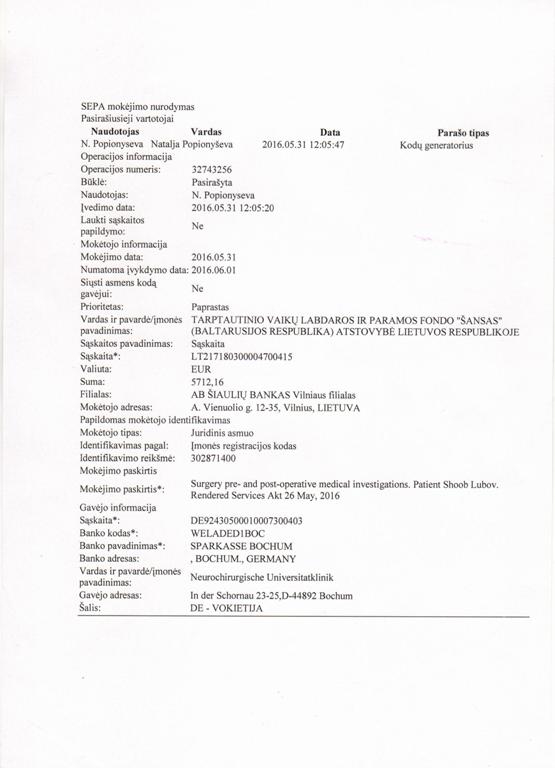 SEPA mokėjimo nurodymas
Pasirašiusieji vartotojai

| Naudotojas | Vardas | Data | Parašo tipas |
|---|---|---|---|
| N. Popionyseva | Natalja Popionyševa | 2016.05.31 12:05:47 | Kodų generatorius |

Operacijos informacija

| | |
|---|---|
| Operacijos numeris: | 32743256 |
| Būklė: | Pasirašyta |
| Naudotojas: | N. Popionyseva |
| Įvedimo data: | 2016.05.31 12:05:20 |
| Laukti sąskaitos papildymo: | Ne |

Mokėtojo informacija

| | |
|---|---|
| Mokėjimo data: | 2016.05.31 |
| Numatoma įvykdymo data: | 2016.06.01 |
| Siųsti asmens kodą gavėjui: | Ne |
| Prioritetas: | Paprastas |
| Vardas ir pavardė/įmonės pavadinimas: | TARPTAUTINIO VAIKŲ LABDAROS IR PARAMOS FONDO "ŠANSAS" (BALTARUSIJOS RESPUBLIKA) ATSTOVYBĖ LIETUVOS RESPUBLIKOJE |
| Sąskaitos pavadinimas: | Sąskaita |
| Sąskaita*: | LT217180300004700415 |
| Valiuta: | EUR |
| Suma: | 5712,16 |
| Filialas: | AB ŠIAULIŲ BANKAS Vilniaus filialas |
| Mokėtojo adresas: | A. Vienuolio g. 12-35, Vilnius, LIETUVA |

Papildomas mokėtojo identifikavimas

| | |
|---|---|
| Mokėtojo tipas: | Juridinis asmuo |
| Identifikavimas pagal: | Įmonės registracijos kodas |
| Identifikavimo reikšmė: | 302871400 |

Mokėjimo paskirtis

| | |
|---|---|
| Mokėjimo paskirtis*: | Surgery pre- and post-operative medical investigations. Patient Shoob Lubov. Rendered Services Akt 26 May, 2016 |

Gavėjo informacija

| | |
|---|---|
| Sąskaita*: | DE92430500010007300403 |
| Banko kodas*: | WELADED1BOC |
| Banko pavadinimas*: | SPARKASSE BOCHUM |
| Banko adresas: | , BOCHUM., GERMANY |
| Vardas ir pavardė/įmonės pavadinimas: | Neurochirurgische Universitatklinik |
| Gavėjo adresas: | In der Schornau 23-25,D-44892 Bochum |
| Šalis: | DE - VOKIETIJA |